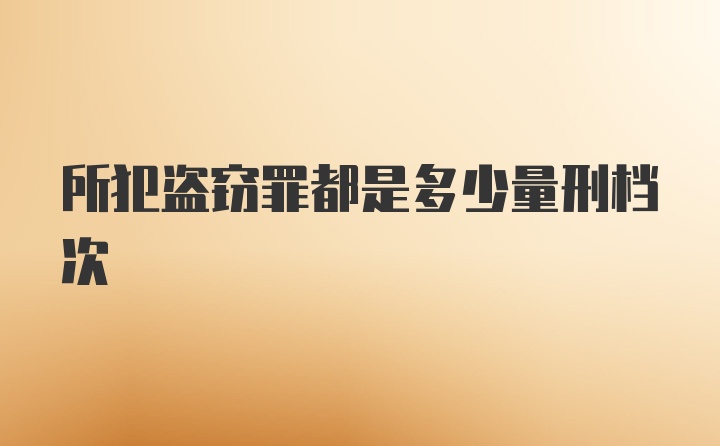 所犯盗窃罪都是多少量刑档次